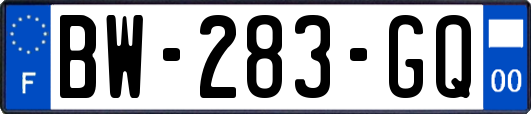 F
BW-283-GQ
00